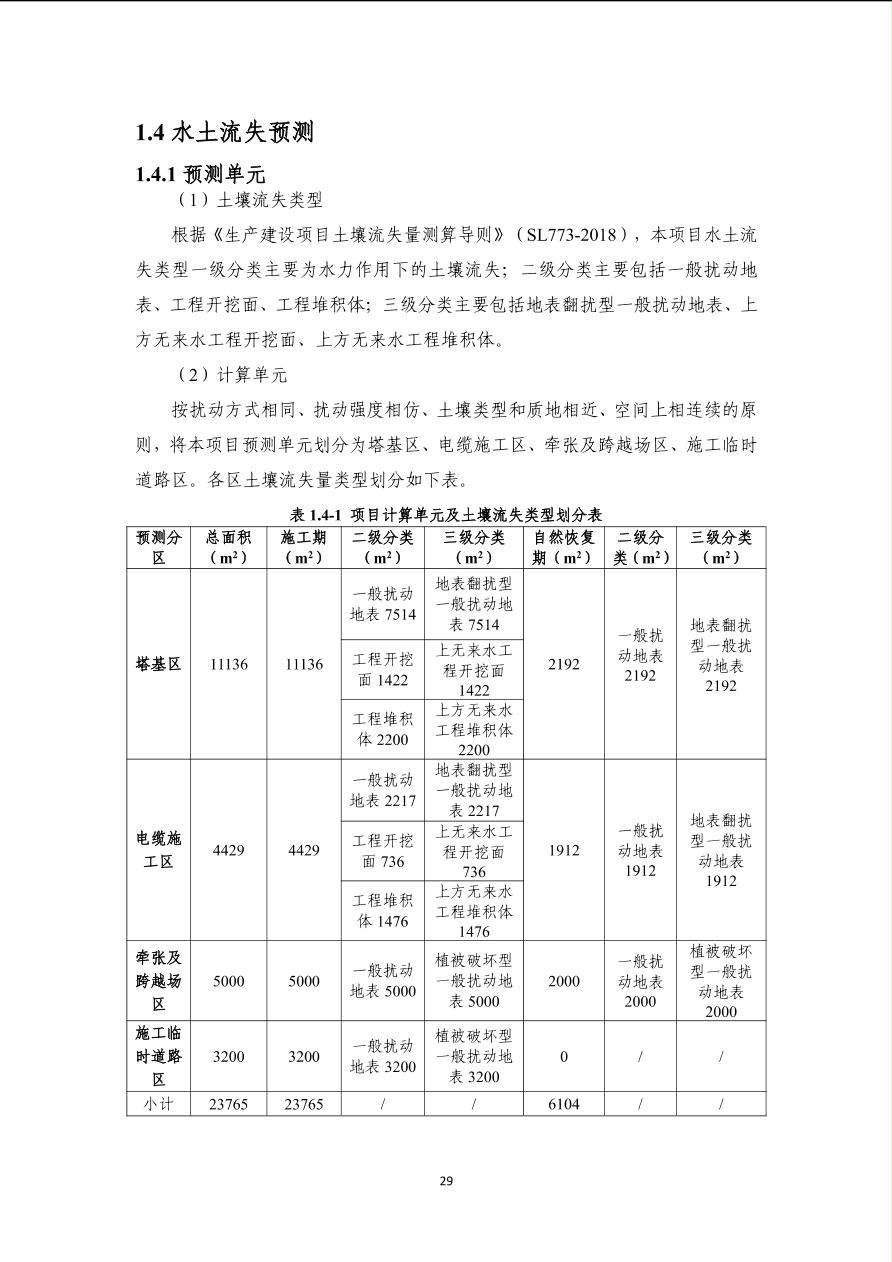 1.4 水土流失预测

1.4.1 预测单元

（1）土壤流失类型

根据《生产建设项目土壤流失量测算导则》（SL773-2018），本项目水土流失类型一级分类主要为水力作用下的土壤流失；二级分类主要包括一般扰动地表、工程开挖面、工程堆积体；三级分类主要包括地表翻扰型一般扰动地表、上方无来水工程开挖面、上方无来水工程堆积体。

（2）计算单元

按扰动方式相同、扰动强度相仿、土壤类型和质地相近、空间上相连续的原则，将本项目预测单元划分为塔基区、电缆施工区、牵张及跨越场区、施工临时道路区。各区土壤流失量类型划分如下表。

表 1.4-1 项目计算单元及土壤流失类型划分表

| 预测分区 | 总面积（m²） | 施工期（m²） | 二级分类（m²） | 三级分类（m²） | 自然恢复期（m²） | 二级分类（m²） | 三级分类（m²） |
|---|---|---|---|---|---|---|---|
| 塔基区 | 11136 | 11136 | 一般扰动地表 7514 | 地表翻扰型一般扰动地表 7514 | 2192 | 一般扰动地表 2192 | 地表翻扰型一般扰动地表 2192 |
| | | | 工程开挖面 1422 | 上无来水工程开挖面 1422 | | | |
| | | | 工程堆积体 2200 | 上方无来水工程堆积体 2200 | | | |
| 电缆施工区 | 4429 | 4429 | 一般扰动地表 2217 | 地表翻扰型一般扰动地表 2217 | 1912 | 一般扰动地表 1912 | 地表翻扰型一般扰动地表 1912 |
| | | | 工程开挖面 736 | 上无来水工程开挖面 736 | | | |
| | | | 工程堆积体 1476 | 上方无来水工程堆积体 1476 | | | |
| 牵张及跨越场区 | 5000 | 5000 | 一般扰动地表 5000 | 植被破坏型一般扰动地表 5000 | 2000 | 一般扰动地表 2000 | 植被破坏型一般扰动地表 2000 |
| 施工临时道路区 | 3200 | 3200 | 一般扰动地表 3200 | 植被破坏型一般扰动地表 3200 | 0 | / | / |
| 小计 | 23765 | 23765 | / | / | 6104 | / | / |

29